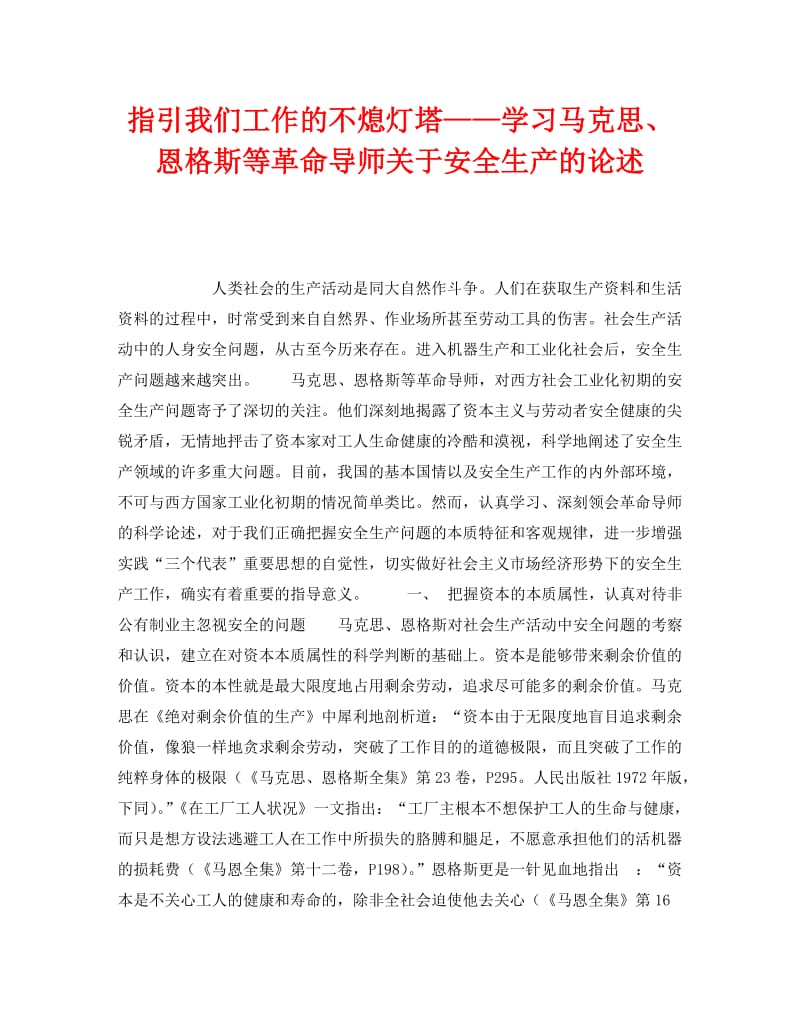 指引我们工作的不熄灯塔——学习马克思、恩格斯等革命导师关于安全生产的论述

人类社会的生产活动是同大自然作斗争。人们在获取生产资料和生活资料的过程中，时常受到来自自然界、作业场所甚至劳动工具的伤害。社会生产活动中的人身安全问题，从古至今历来存在。进入机器生产和工业化社会后，安全生产问题越来越突出。　　马克思、恩格斯等革命导师，对西方社会工业化初期的安全生产问题寄予了深切的关注。他们深刻地揭露了资本主义与劳动者安全健康的尖锐矛盾，无情地抨击了资本家对工人生命健康的冷酷和漠视，科学地阐述了安全生产领域的许多重大问题。目前，我国的基本国情以及安全生产工作的内外部环境，不可与西方国家工业化初期的情况简单类比。然而，认真学习、深刻领会革命导师的科学论述，对于我们正确把握安全生产问题的本质特征和客观规律，进一步增强实践“三个代表”重要思想的自觉性，切实做好社会主义市场经济形势下的安全生产工作，确实有着重要的指导意义。　　一、　把握资本的本质属性，认真对待非公有制业主忽视安全的问题　　马克思、恩格斯对社会生产活动中安全问题的考察和认识，建立在对资本本质属性的科学判断的基础上。资本是能够带来剩余价值的价值。资本的本性就是最大限度地占用剩余劳动，追求尽可能多的剩余价值。马克思在《绝对剩余价值的生产》中犀利地剖析道：“资本由于无限度地盲目追求剩余价值，像狼一样地贪求剩余劳动，突破了工作目的的道德极限，而且突破了工作的纯粹身体的极限（《马克思、恩格斯全集》第23卷，P295。人民出版社1972年版，下同）。”《在工厂工人状况》一文指出：“工厂主根本不想保护工人的生命与健康，而只是想方设法逃避工人在工作中所损失的胳膊和腿足，不愿意承担他们的活机器的损耗费（《马恩全集》第十二卷，P198）。”恩格斯更是一针见血地指出　：“资本是不关心工人的健康和寿命的，除非全社会迫使他去关心（《马恩全集》第16